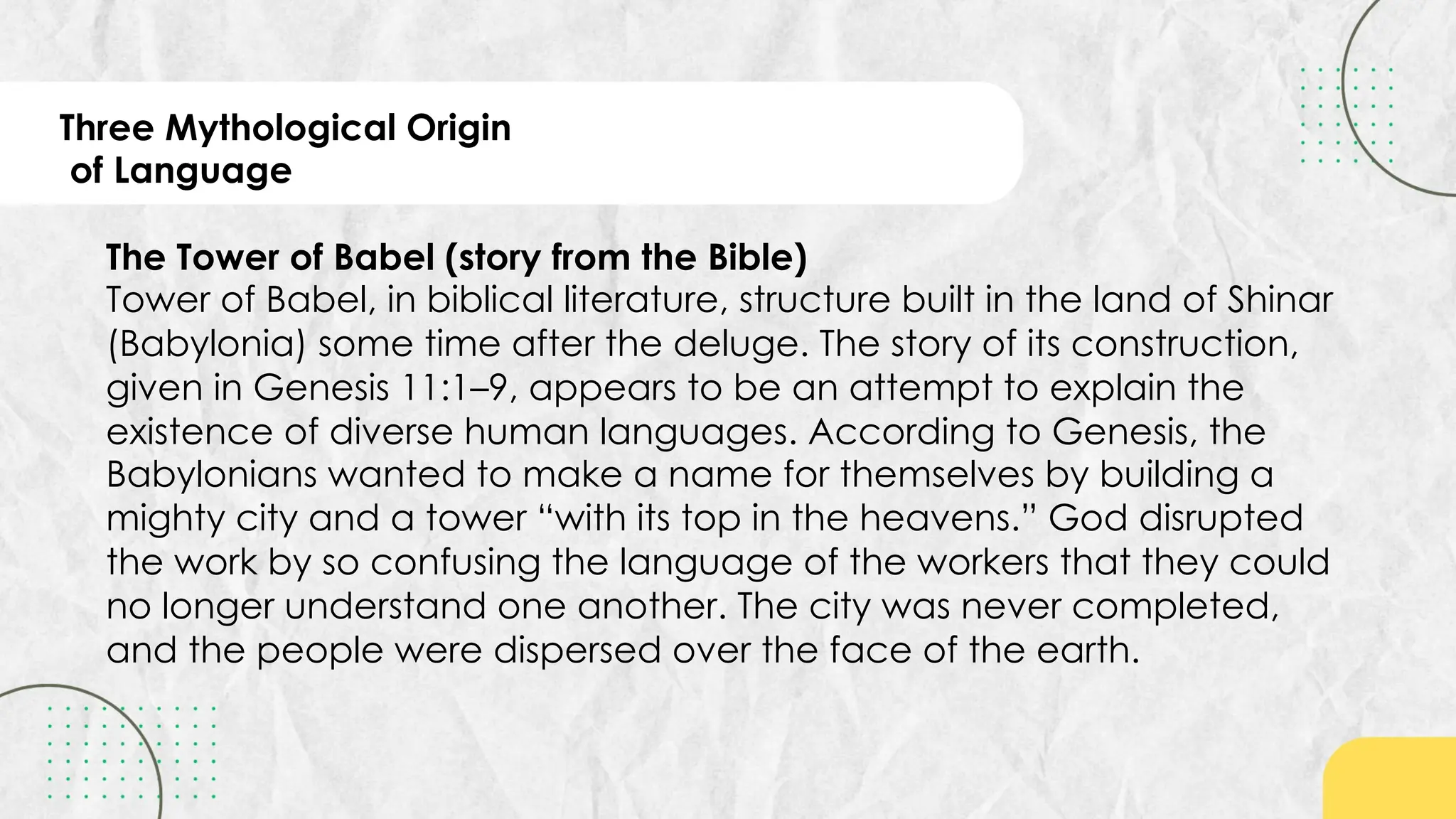 Three Mythological Origin
of Language

The Tower of Babel (story from the Bible)
Tower of Babel, in biblical literature, structure built in the land of Shinar (Babylonia) some time after the deluge. The story of its construction, given in Genesis 11:1–9, appears to be an attempt to explain the existence of diverse human languages. According to Genesis, the Babylonians wanted to make a name for themselves by building a mighty city and a tower "with its top in the heavens." God disrupted the work by so confusing the language of the workers that they could no longer understand one another. The city was never completed, and the people were dispersed over the face of the earth.